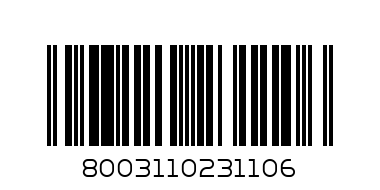 8003110231106